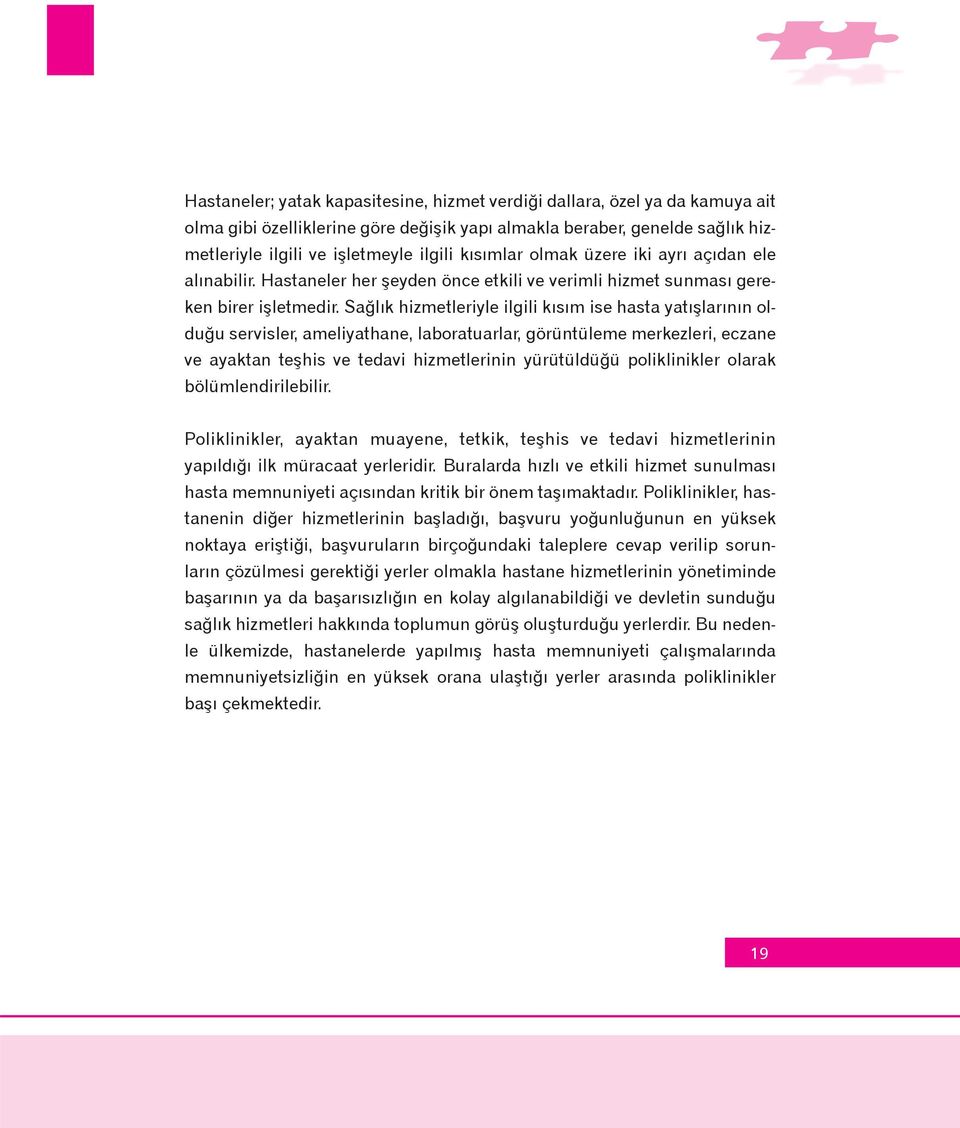 Hastaneler; yatak kapasitesine, hizmet verdiği dallara, özel ya da kamuya ait olma gibi özelliklerine göre değişik yapı almakla beraber, genelde sağlık hizmetleriyle ilgili ve işletmeyle ilgili kısımlar olmak üzere iki ayrı açıdan ele alınabilir. Hastaneler her şeyden önce etkili ve verimli hizmet sunması gereken birer işletmedir. Sağlık hizmetleriyle ilgili kısım ise hasta yatışlarının olduğu servisler, ameliyathane, laboratuarlar, görüntüleme merkezleri, eczane ve ayaktan teşhis ve tedavi hizmetlerinin yürütüldüğü poliklinikler olarak bölümlendirilebilir.

Poliklinikler, ayaktan muayene, tetkik, teşhis ve tedavi hizmetlerinin yapıldığı ilk müracaat yerleridir. Buralarda hızlı ve etkili hizmet sunulması hasta memnuniyeti açısından kritik bir önem taşımaktadır. Poliklinikler, hastanenin diğer hizmetlerinin başladığı, başvuru yoğunluğunun en yüksek noktaya eriştiği, başvuruların birçoğundaki taleplere cevap verilip sorunların çözülmesi gerektiği yerler olmakla hastane hizmetlerinin yönetiminde başarının ya da başarısızlığın en kolay algılanabildiği ve devletin sunduğu sağlık hizmetleri hakkında toplumun görüş oluşturduğu yerlerdir. Bu nedenle ülkemizde, hastanelerde yapılmış hasta memnuniyeti çalışmalarında memnuniyetsizliğin en yüksek orana ulaştığı yerler arasında poliklinikler başı çekmektedir.

19